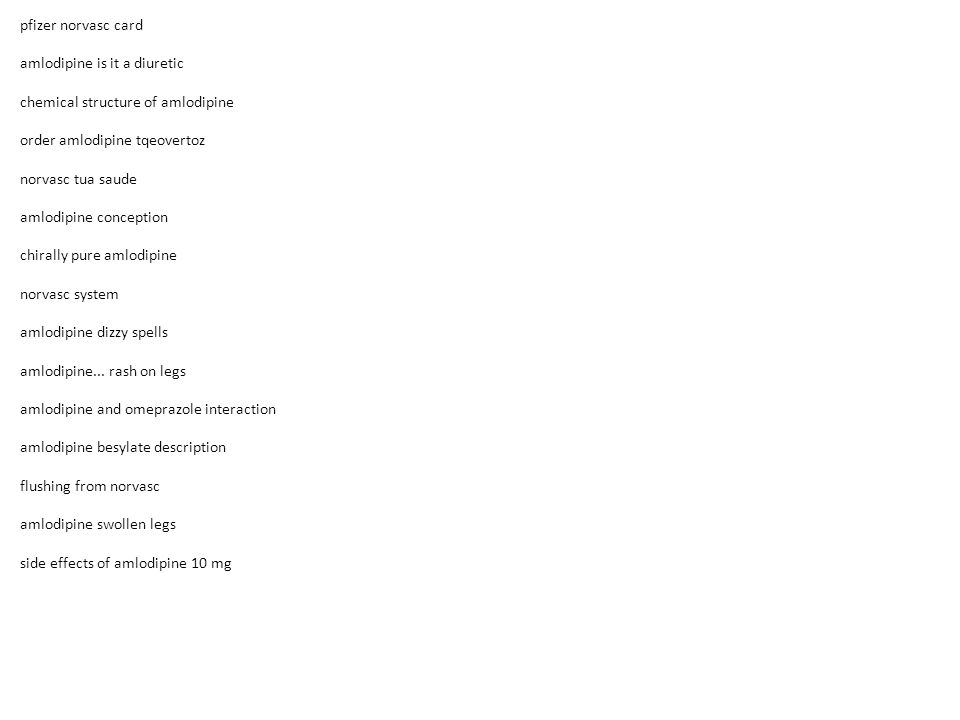 pfizer norvasc card

amlodipine is it a diuretic

chemical structure of amlodipine

order amlodipine tqeovertoz

norvasc tua saude

amlodipine conception

chirally pure amlodipine

norvasc system

amlodipine dizzy spells

amlodipine... rash on legs

amlodipine and omeprazole interaction

amlodipine besylate description

flushing from norvasc

amlodipine swollen legs

side effects of amlodipine 10 mg